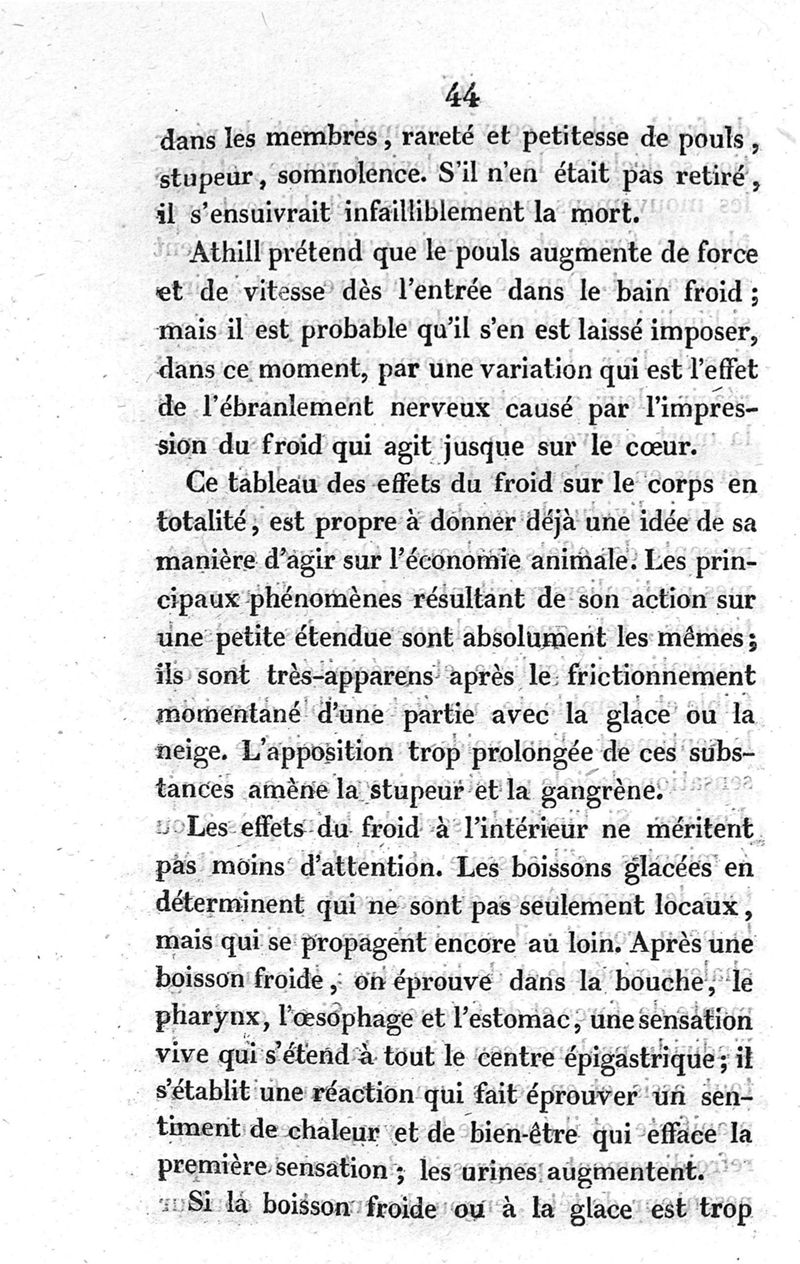 44

dans les membres, rareté et petitesse de pouls, stupeur, somnolence. S'il n'en était pas retiré, il s'ensuivrait infailliblement la mort.

Athill prétend que le pouls augmente de force et de vitesse dès l'entrée dans le bain froid; mais il est probable qu'il s'en est laissé imposer, dans ce moment, par une variation qui est l'effet de l'ébranlement nerveux causé par l'impression du froid qui agit jusque sur le cœur.

Ce tableau des effets du froid sur le corps en totalité, est propre à donner déjà une idée de sa manière d'agir sur l'économie animale. Les principaux phénomènes résultant de son action sur une petite étendue sont absolument les mêmes; ils sont très-apparens après le frictionnement momentané d'une partie avec la glace ou la neige. L'apposition trop prolongée de ces substances amène la stupeur et la gangrène.

Les effets du froid à l'intérieur ne méritent pas moins d'attention. Les boissons glacées en déterminent qui ne sont pas seulement locaux, mais qui se propagent encore au loin. Après une boisson froide, on éprouve dans la bouche, le pharynx, l'œsophage et l'estomac, une sensation vive qui s'étend à tout le centre épigastrique; il s'établit une réaction qui fait éprouver un sentiment de chaleur et de bien-être qui efface la première sensation; les urines augmentent.

Si la boisson froide ou à la glace est trop